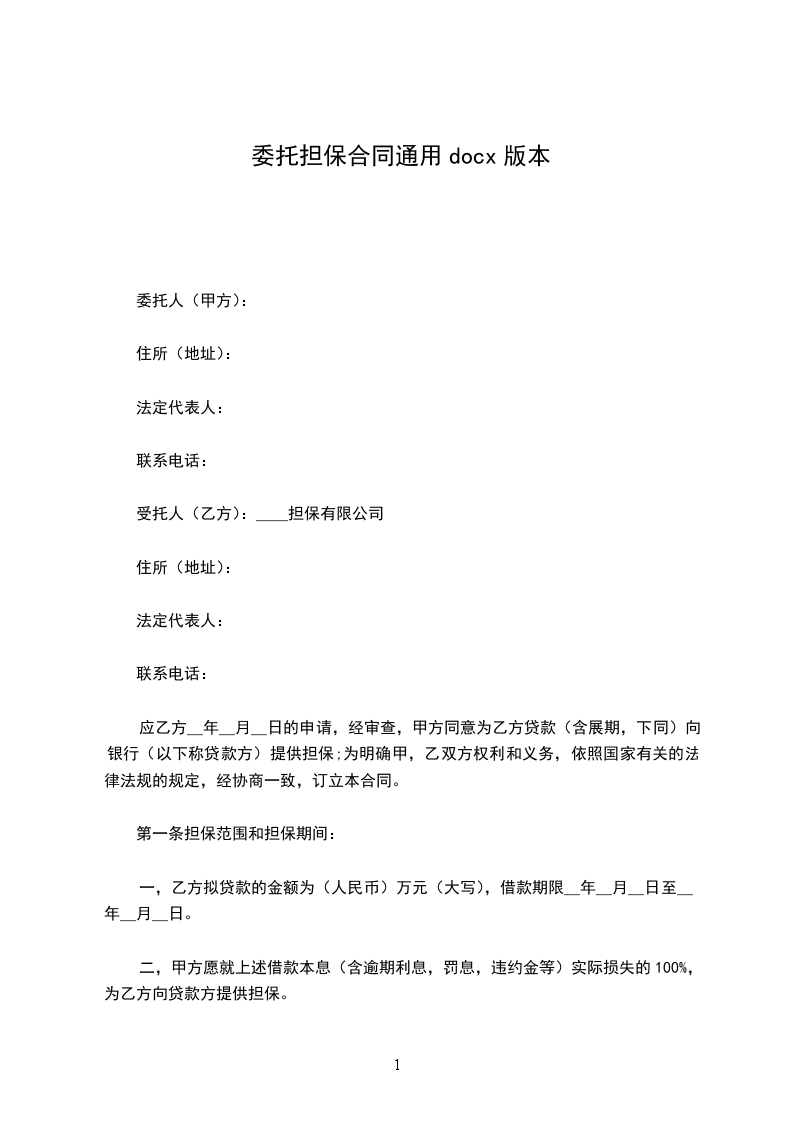 委托担保合同通用docx版本

委托人（甲方）：

住所（地址）：

法定代表人：

联系电话：

受托人（乙方）：____担保有限公司

住所（地址）：

法定代表人：

联系电话：

应乙方____年____月____日的申请，经审查，甲方同意为乙方贷款（含展期，下同）向银行（以下称贷款方）提供担保;为明确甲，乙双方权利和义务，依照国家有关的法律法规的规定，经协商一致，订立本合同。

第一条担保范围和担保期间：

一，乙方拟贷款的金额为（人民币）万元（大写），借款期限____年____月____日至____年____月____日。

二，甲方愿就上述借款本息（含逾期利息，罚息，违约金等）实际损失的100%，为乙方向贷款方提供担保。

1